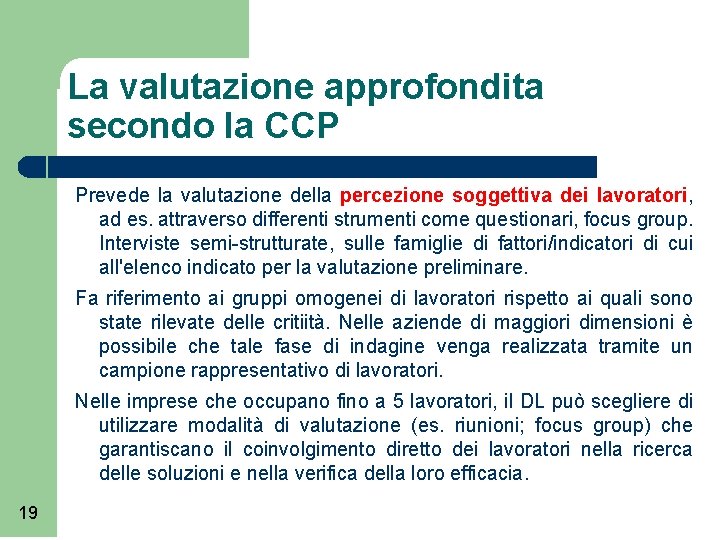 La valutazione approfondita secondo la CCP

Prevede la valutazione della percezione soggettiva dei lavoratori, ad es. attraverso differenti strumenti come questionari, focus group. Interviste semi-strutturate, sulle famiglie di fattori/indicatori di cui all'elenco indicato per la valutazione preliminare.

Fa riferimento ai gruppi omogenei di lavoratori rispetto ai quali sono state rilevate delle critiità. Nelle aziende di maggiori dimensioni è possibile che tale fase di indagine venga realizzata tramite un campione rappresentativo di lavoratori.

Nelle imprese che occupano fino a 5 lavoratori, il DL può scegliere di utilizzare modalità di valutazione (es. riunioni; focus group) che garantiscano il coinvolgimento diretto dei lavoratori nella ricerca delle soluzioni e nella verifica della loro efficacia.

19